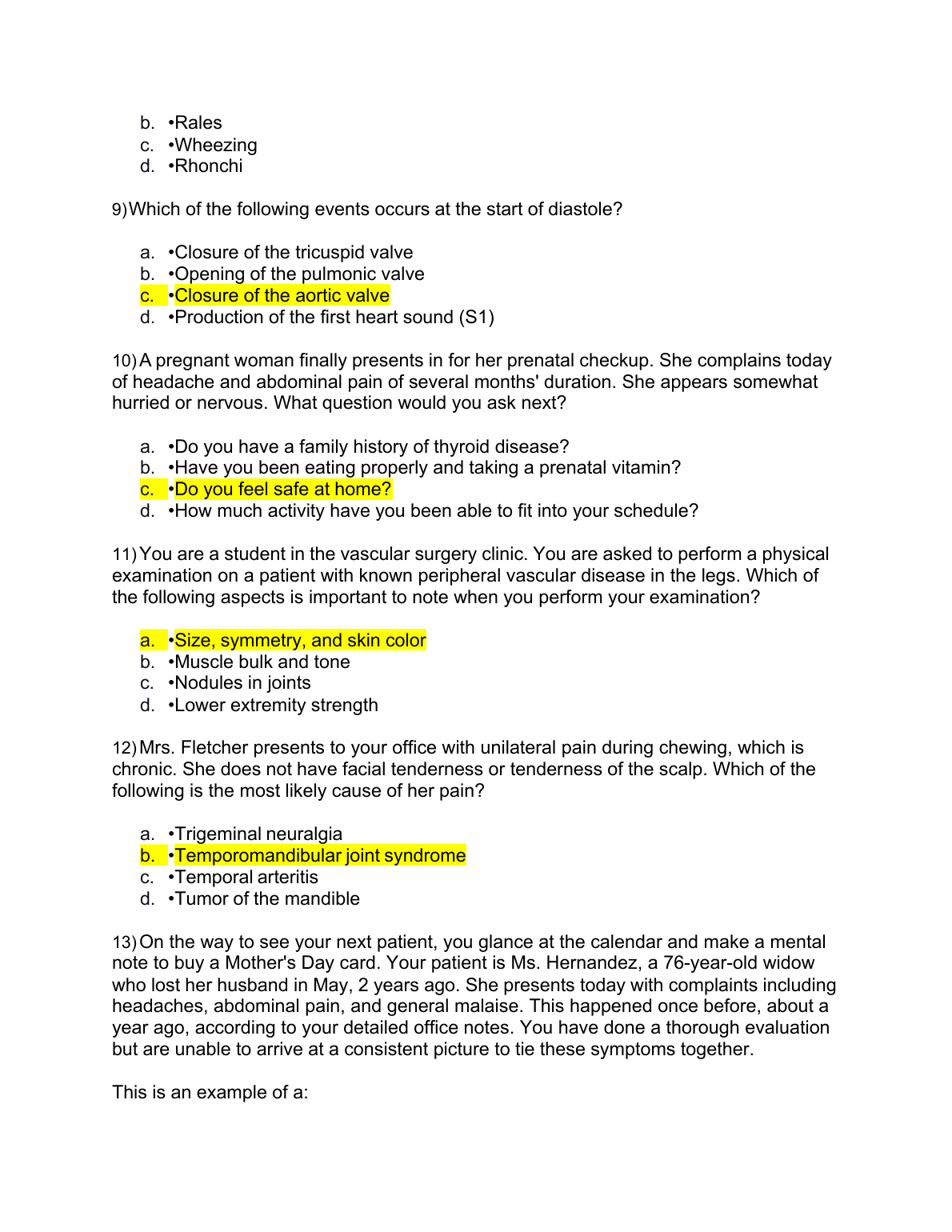 b. •Rales
c. •Wheezing
d. •Rhonchi

9) Which of the following events occurs at the start of diastole?

a. •Closure of the tricuspid valve
b. •Opening of the pulmonic valve
c. •Closure of the aortic valve
d. •Production of the first heart sound (S1)

10) A pregnant woman finally presents in for her prenatal checkup. She complains today of headache and abdominal pain of several months' duration. She appears somewhat hurried or nervous. What question would you ask next?

a. •Do you have a family history of thyroid disease?
b. •Have you been eating properly and taking a prenatal vitamin?
c. •Do you feel safe at home?
d. •How much activity have you been able to fit into your schedule?

11) You are a student in the vascular surgery clinic. You are asked to perform a physical examination on a patient with known peripheral vascular disease in the legs. Which of the following aspects is important to note when you perform your examination?

a. •Size, symmetry, and skin color
b. •Muscle bulk and tone
c. •Nodules in joints
d. •Lower extremity strength

12) Mrs. Fletcher presents to your office with unilateral pain during chewing, which is chronic. She does not have facial tenderness or tenderness of the scalp. Which of the following is the most likely cause of her pain?

a. •Trigeminal neuralgia
b. •Temporomandibular joint syndrome
c. •Temporal arteritis
d. •Tumor of the mandible

13) On the way to see your next patient, you glance at the calendar and make a mental note to buy a Mother's Day card. Your patient is Ms. Hernandez, a 76-year-old widow who lost her husband in May, 2 years ago. She presents today with complaints including headaches, abdominal pain, and general malaise. This happened once before, about a year ago, according to your detailed office notes. You have done a thorough evaluation but are unable to arrive at a consistent picture to tie these symptoms together.

This is an example of a: